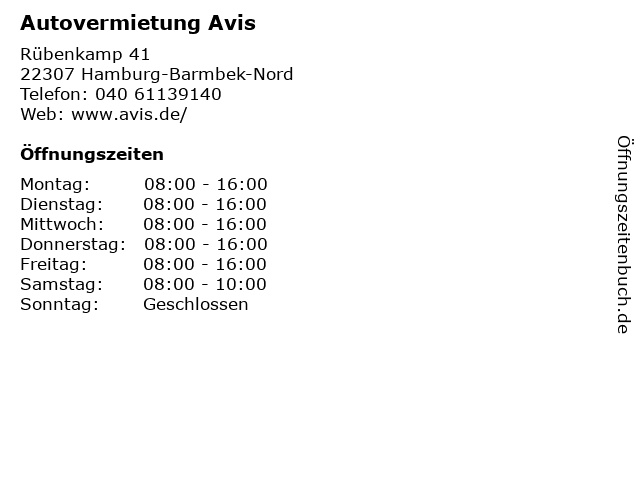 Autovermietung Avis

Rübenkamp 41
22307 Hamburg-Barmbek-Nord
Telefon: 040 61139140
Web: www.avis.de/

Öffnungszeiten

Montag: 08:00 - 16:00
Dienstag: 08:00 - 16:00
Mittwoch: 08:00 - 16:00
Donnerstag: 08:00 - 16:00
Freitag: 08:00 - 16:00
Samstag: 08:00 - 10:00
Sonntag: Geschlossen

Öffnungszeitenbuch.de